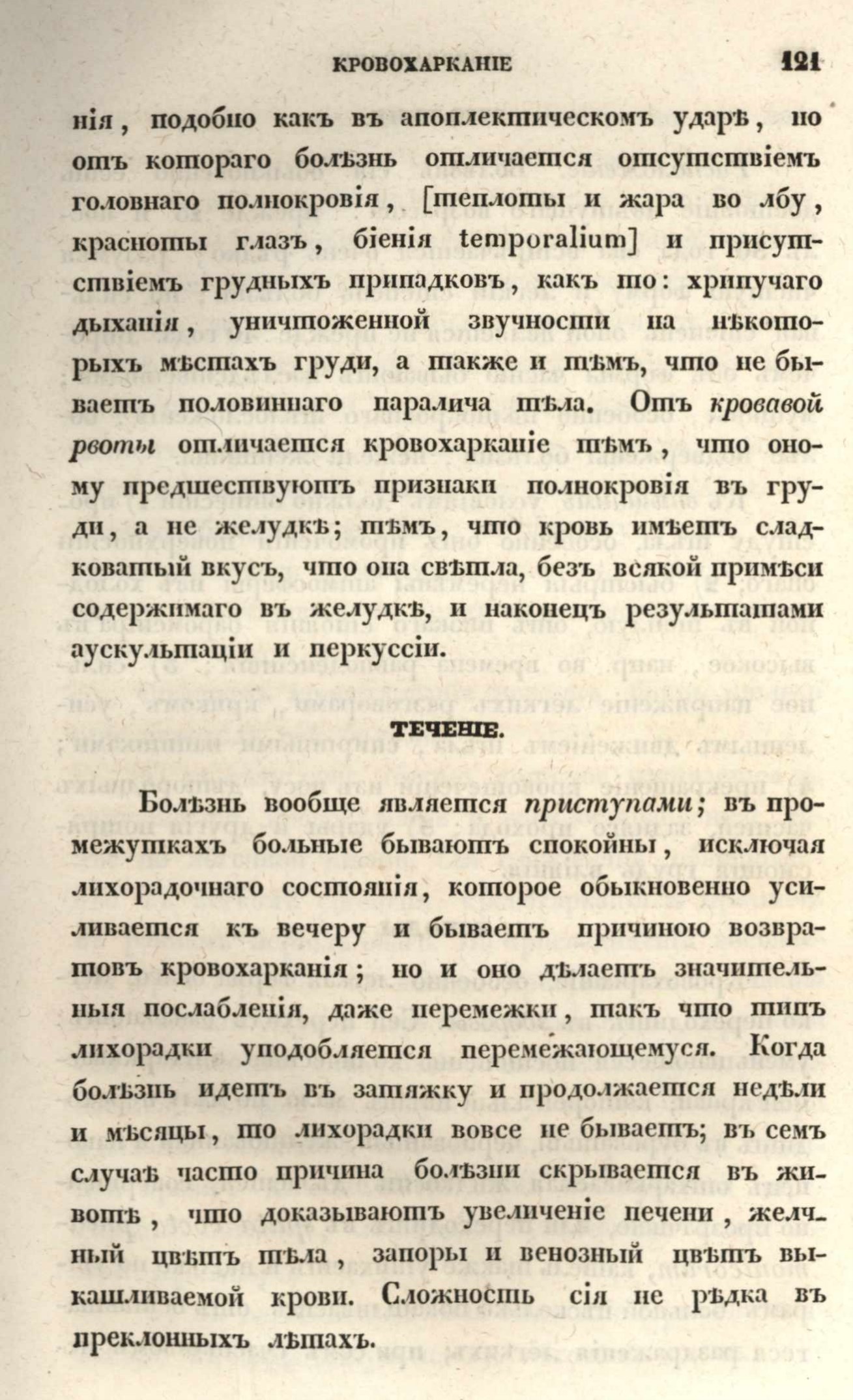 КРОВОХАРКАНІЕ 121

нія, подобно какъ въ апоплектическомъ ударѣ, но отъ котораго болѣзнь отличается отсутствіемъ головнаго полнокровія, [теплоты и жара во лбу, красноты глазъ, біенія temporalium] и присутствіемъ грудныхъ припадковъ, какъ то: хрипучаго дыханія, уничтоженной звучности на нѣкоторыхъ мѣстахъ груди, а также и тѣмъ, что не бываетъ половиннаго паралича тѣла. Отъ кровавой рвоты отличается кровохарканіе тѣмъ, что оному предшествуютъ признаки полнокровія въ груди, а не желудкѣ; тѣмъ, что кровь имѣетъ сладковатый вкусъ, что она свѣтла, безъ всякой примѣси содержимаго въ желудкѣ, и наконецъ результатами аускультаціи и перкуссіи.

ТЕЧЕНІЕ.

Болѣзнь вообще является приступами; въ промежуткахъ больные бываютъ спокойны, исключая лихорадочнаго состоянія, которое обыкновенно усиливается къ вечеру и бываетъ причиною возвратовъ кровохарканія; но и оно дѣлаетъ значительныя послабленія, даже перемежки, такъ что типъ лихорадки уподобляется перемежающемуся. Когда болѣзнь идетъ въ затяжку и продолжается недѣли и мѣсяцы, то лихорадки вовсе не бываетъ; въ семъ случаѣ часто причина болѣзни скрывается въ животѣ, что доказываютъ увеличеніе печени, желчный цвѣтъ тѣла, запоры и венозный цвѣтъ выкашливаемой крови. Сложность сія не рѣдка въ преклонныхъ лѣтахъ.